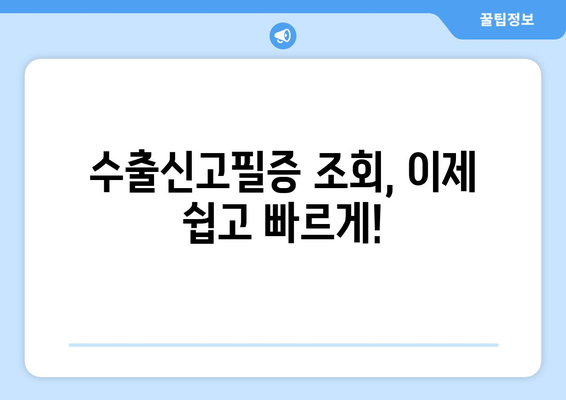 꿀팁정보

수출신고필증 조회, 이제 쉽고 빠르게!